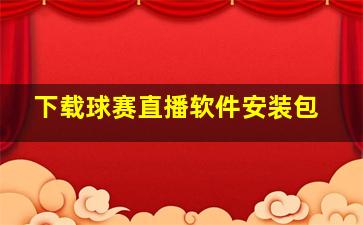 下载球赛直播软件安装包